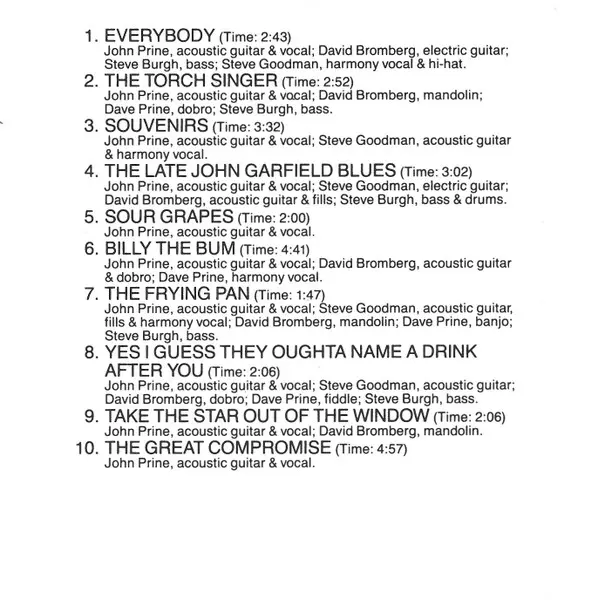 1. EVERYBODY (Time: 2:43)
John Prine, acoustic guitar & vocal; David Bromberg, electric guitar; Steve Burgh, bass; Steve Goodman, harmony vocal & hi-hat.

2. THE TORCH SINGER (Time: 2:52)
John Prine, acoustic guitar & vocal; David Bromberg, mandolin; Dave Prine, dobro; Steve Burgh, bass.

3. SOUVENIRS (Time: 3:32)
John Prine, acoustic guitar & vocal; Steve Goodman, acoustic guitar & harmony vocal.

4. THE LATE JOHN GARFIELD BLUES (Time: 3:02)
John Prine, acoustic guitar & vocal; Steve Goodman, electric guitar; David Bromberg, acoustic guitar & fills; Steve Burgh, bass & drums.

5. SOUR GRAPES (Time: 2:00)
John Prine, acoustic guitar & vocal.

6. BILLY THE BUM (Time: 4:41)
John Prine, acoustic guitar & vocal; David Bromberg, acoustic guitar & dobro; Dave Prine, harmony vocal.

7. THE FRYING PAN (Time: 1:47)
John Prine, acoustic guitar & vocal; Steve Goodman, acoustic guitar, fills & harmony vocal; David Bromberg, mandolin; Dave Prine, banjo; Steve Burgh, bass.

8. YES I GUESS THEY OUGHTA NAME A DRINK AFTER YOU (Time: 2:06)
John Prine, acoustic guitar & vocal; Steve Goodman, acoustic guitar; David Bromberg, dobro; Dave Prine, fiddle; Steve Burgh, bass.

9. TAKE THE STAR OUT OF THE WINDOW (Time: 2:06)
John Prine, acoustic guitar & vocal; David Bromberg, mandolin.

10. THE GREAT COMPROMISE (Time: 4:57)
John Prine, acoustic guitar & vocal.